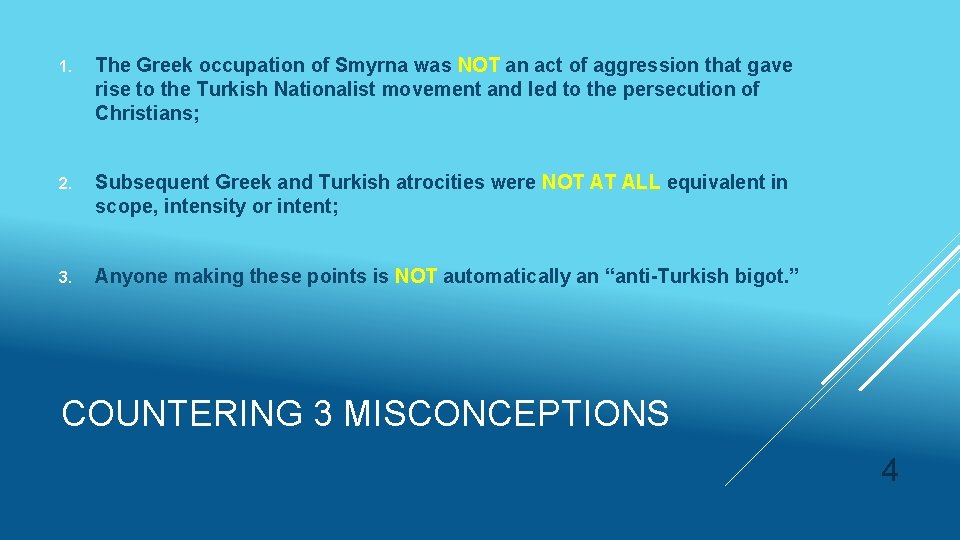 1. The Greek occupation of Smyrna was NOT an act of aggression that gave rise to the Turkish Nationalist movement and led to the persecution of Christians;

2. Subsequent Greek and Turkish atrocities were NOT AT ALL equivalent in scope, intensity or intent;

3. Anyone making these points is NOT automatically an “anti-Turkish bigot.”

COUNTERING 3 MISCONCEPTIONS

4